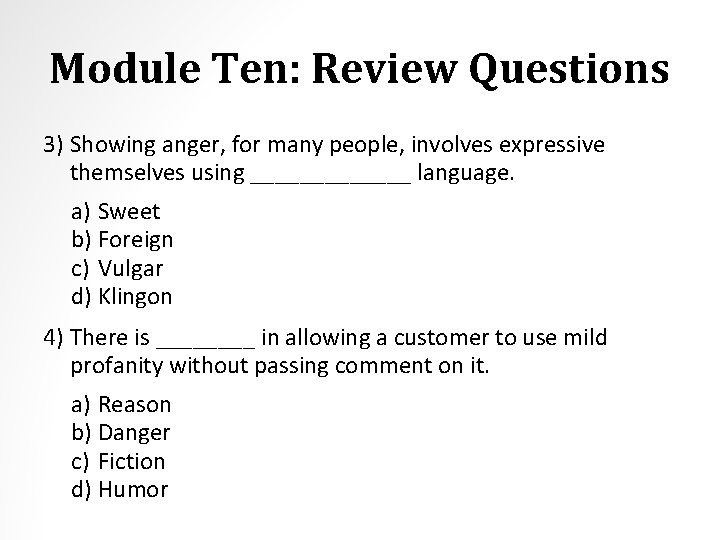 Module Ten: Review Questions

3) Showing anger, for many people, involves expressive themselves using ____ language.

a) Sweet
b) Foreign
c) Vulgar
d) Klingon

4) There is ____ in allowing a customer to use mild profanity without passing comment on it.

a) Reason
b) Danger
c) Fiction
d) Humor